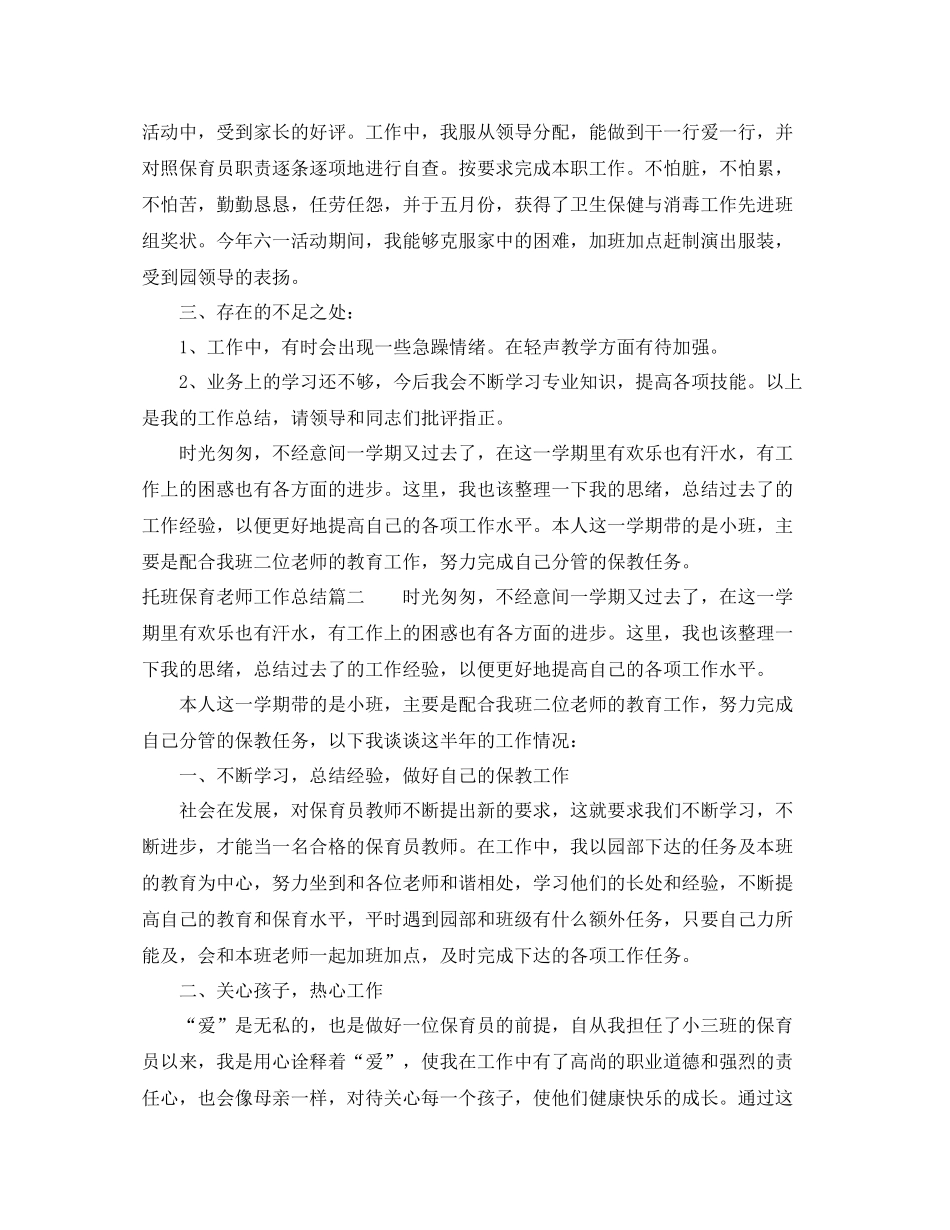 活动中，受到家长的好评。工作中，我服从领导分配，能做到干一行爱一行，并对照保育员职责逐条逐项地进行自查。按要求完成本职工作。不怕脏，不怕累，不怕苦，勤勤恳恳，任劳任怨，并于五月份，获得了卫生保健与消毒工作先进班组奖状。今年六一活动期间，我能够克服家中的困难，加班加点赶制演出服装，受到园领导的表扬。

三、存在的不足之处：

1、工作中，有时会出现一些急躁情绪。在轻声教学方面有待加强。

2、业务上的学习还不够，今后我会不断学习专业知识，提高各项技能。以上是我的工作总结，请领导和同志们批评指正。

时光匆匆，不经意间一学期又过去了，在这一学期里有欢乐也有汗水，有工作上的困惑也有各方面的进步。这里，我也该整理一下我的思绪，总结过去了的工作经验，以便更好地提高自己的各项工作水平。本人这一学期带的是小班，主要是配合我班二位老师的教育工作，努力完成自己分管的保教任务。

托班保育老师工作总结篇二　　时光匆匆，不经意间一学期又过去了，在这一学期里有欢乐也有汗水，有工作上的困惑也有各方面的进步。这里，我也该整理一下我的思绪，总结过去了的工作经验，以便更好地提高自己的各项工作水平。

本人这一学期带的是小班，主要是配合我班二位老师的教育工作，努力完成自己分管的保教任务，以下我谈谈这半年的工作情况：

一、不断学习，总结经验，做好自己的保教工作

社会在发展，对保育员教师不断提出新的要求，这就要求我们不断学习，不断进步，才能当一名合格的保育员教师。在工作中，我以园部下达的任务及本班的教育为中心，努力坐到和各位老师和谐相处，学习他们的长处和经验，不断提高自己的教育和保育水平，平时遇到园部和班级有什么额外任务，只要自己力所能及，会和本班老师一起加班加点，及时完成下达的各项工作任务。

二、关心孩子，热心工作

“爱”是无私的，也是做好一位保育员的前提，自从我担任了小三班的保育员以来，我是用心诠释着“爱”，使我在工作中有了高尚的职业道德和强烈的责任心，也会像母亲一样，对待关心每一个孩子，使他们健康快乐的成长。通过这